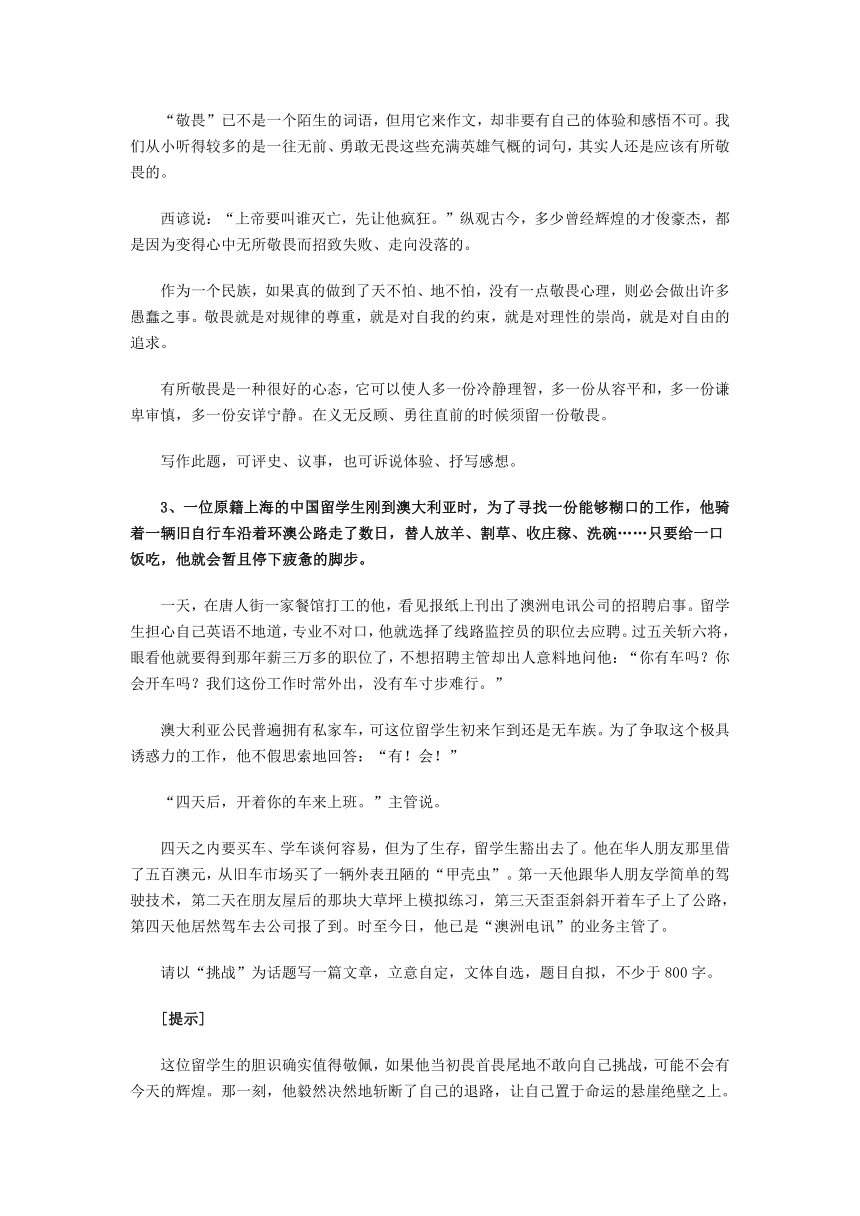 “敬畏”已不是一个陌生的词语，但用它来作文，却非要有自己的体验和感悟不可。我们从小听得较多的是一往无前、勇敢无畏这些充满英雄气概的词句，其实人还是应该有所敬畏的。

西谚说：“上帝要叫谁灭亡，先让他疯狂。”纵观古今，多少曾经辉煌的才俊豪杰，都是因为变得心中无所敬畏而招致失败、走向没落的。

作为一个民族，如果真的做到了天不怕、地不怕，没有一点敬畏心理，则必会做出许多愚蠢之事。敬畏就是对规律的尊重，就是对自我的约束，就是对理性的崇尚，就是对自由的追求。

有所敬畏是一种很好的心态，它可以使人多一份冷静理智，多一份从容平和，多一份谦卑审慎，多一份安详宁静。在义无反顾、勇往直前的时候须留一份敬畏。

写作此题，可评史、议事，也可诉说体验、抒写感想。

3、一位原籍上海的中国留学生刚到澳大利亚时，为了寻找一份能够糊口的工作，他骑着一辆旧自行车沿着环澳公路走了数日，替人放羊、割草、收庄稼、洗碗……只要给一口饭吃，他就会暂且停下疲惫的脚步。

一天，在唐人街一家餐馆打工的他，看见报纸上刊出了澳洲电讯公司的招聘启事。留学生担心自己英语不地道，专业不对口，他就选择了线路监控员的职位去应聘。过五关斩六将，眼看他就要得到那年薪三万多的职位了，不想招聘主管却出人意料地问他：“你有车吗？你会开车吗？我们这份工作时常外出，没有车寸步难行。”

澳大利亚公民普遍拥有私家车，可这位留学生初来乍到还是无车族。为了争取这个极具诱惑力的工作，他不假思索地回答：“有！会！”

“四天后，开着你的车来上班。”主管说。

四天之内要买车、学车谈何容易，但为了生存，留学生豁出去了。他在华人朋友那里借了五百澳元，从旧车市场买了一辆外表丑陋的“甲壳虫”。第一天他跟华人朋友学简单的驾驶技术，第二天在朋友屋后的那块大草坪上模拟练习，第三天歪歪斜斜开着车子上了公路，第四天他居然驾车去公司报了到。时至今日，他已是“澳洲电讯”的业务主管了。

请以“挑战”为话题写一篇文章，立意自定，文体自选，题目自拟，不少于800字。

［提示］

这位留学生的胆识确实值得敬佩，如果他当初畏首畏尾地不敢向自己挑战，可能不会有今天的辉煌。那一刻，他毅然决然地斩断了自己的退路，让自己置于命运的悬崖绝壁之上。